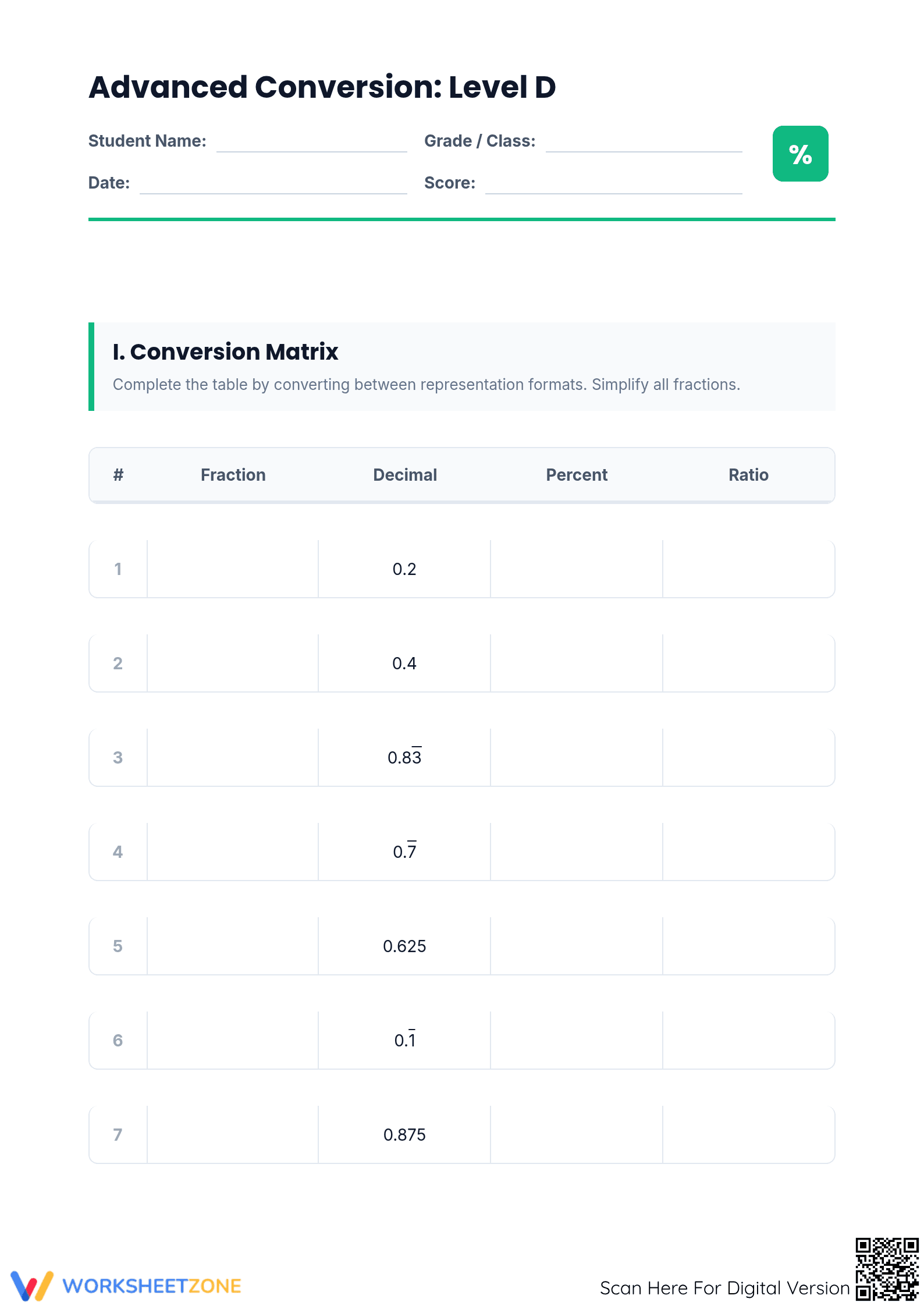 Advanced Conversion: Level D

Student Name: ____ Grade / Class: ____

Date: ____ Score: ____

%

I. Conversion Matrix

Complete the table by converting between representation formats. Simplify all fractions.

| # | Fraction | Decimal | Percent | Ratio |
|---|---|---|---|---|
| 1 |  | 0.2 |  |  |
| 2 |  | 0.4 |  |  |
| 3 |  | $0.8\overline{3}$ |  |  |
| 4 |  | $0.\overline{7}$ |  |  |
| 5 |  | 0.625 |  |  |
| 6 |  | $0.\overline{1}$ |  |  |
| 7 |  | 0.875 |  |  |

WORKSHEETZONE

Scan Here For Digital Version